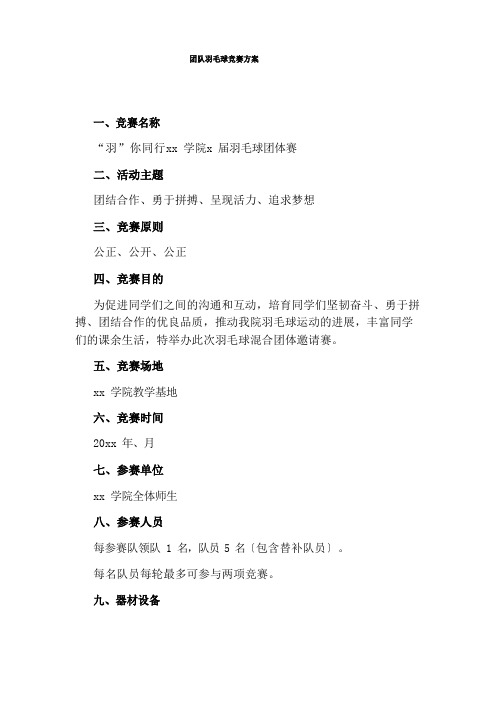 团队羽毛球竞赛方案

一、竞赛名称

“羽”你同行xx 学院x 届羽毛球团体赛

二、活动主题

团结合作、勇于拼搏、呈现活力、追求梦想

三、竞赛原则

公正、公开、公正

四、竞赛目的

为促进同学们之间的沟通和互动，培育同学们坚韧奋斗、勇于拼搏、团结合作的优良品质，推动我院羽毛球运动的进展，丰富同学们的课余生活，特举办此次羽毛球混合团体邀请赛。

五、竞赛场地

xx 学院教学基地

六、竞赛时间

20xx 年、月

七、参赛单位

xx 学院全体师生

八、参赛人员

每参赛队领队 1 名，队员 5 名〔包含替补队员〕。

每名队员每轮最多可参与两项竞赛。

九、器材设备